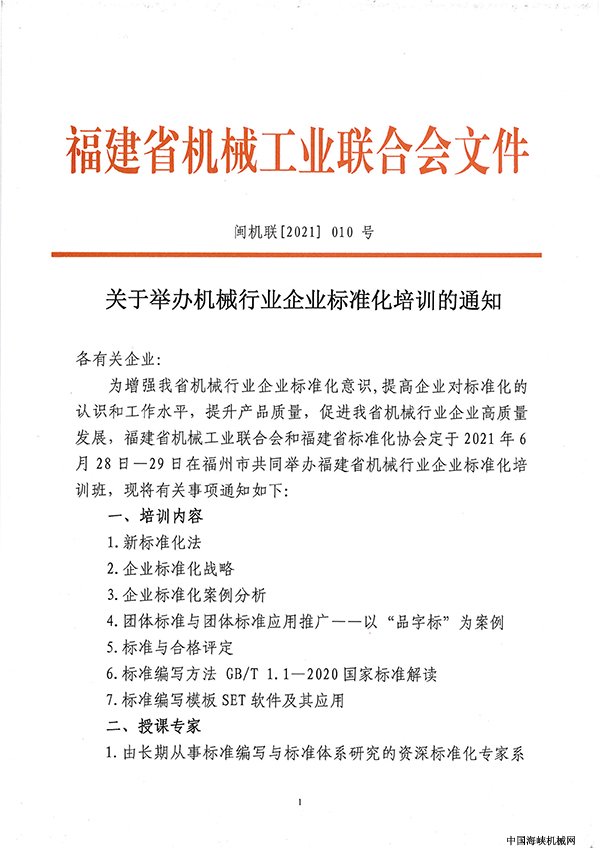 福建省机械工业联合会文件

闽机联[2021] 010 号

关于举办机械行业企业标准化培训的通知

各有关企业:

为增强我省机械行业企业标准化意识，提高企业对标准化的认识和工作水平，提升产品质量，促进我省机械行业企业高质量发展，福建省机械工业联合会和福建省标准化协会定于 2021 年 6 月 28 日—29 日在福州市共同举办福建省机械行业企业标准化培训班，现将有关事项通知如下:

一、培训内容

1.新标准化法

2.企业标准化战略

3.企业标准化案例分析

4.团体标准与团体标准应用推广——以“品字标”为案例

5.标准与合格评定

6.标准编写方法 GB/T 1.1—2020 国家标准解读

7.标准编写模板 SET 软件及其应用

二、授课专家

1.由长期从事标准编写与标准体系研究的资深标准化专家系

1

中国海峡机械网